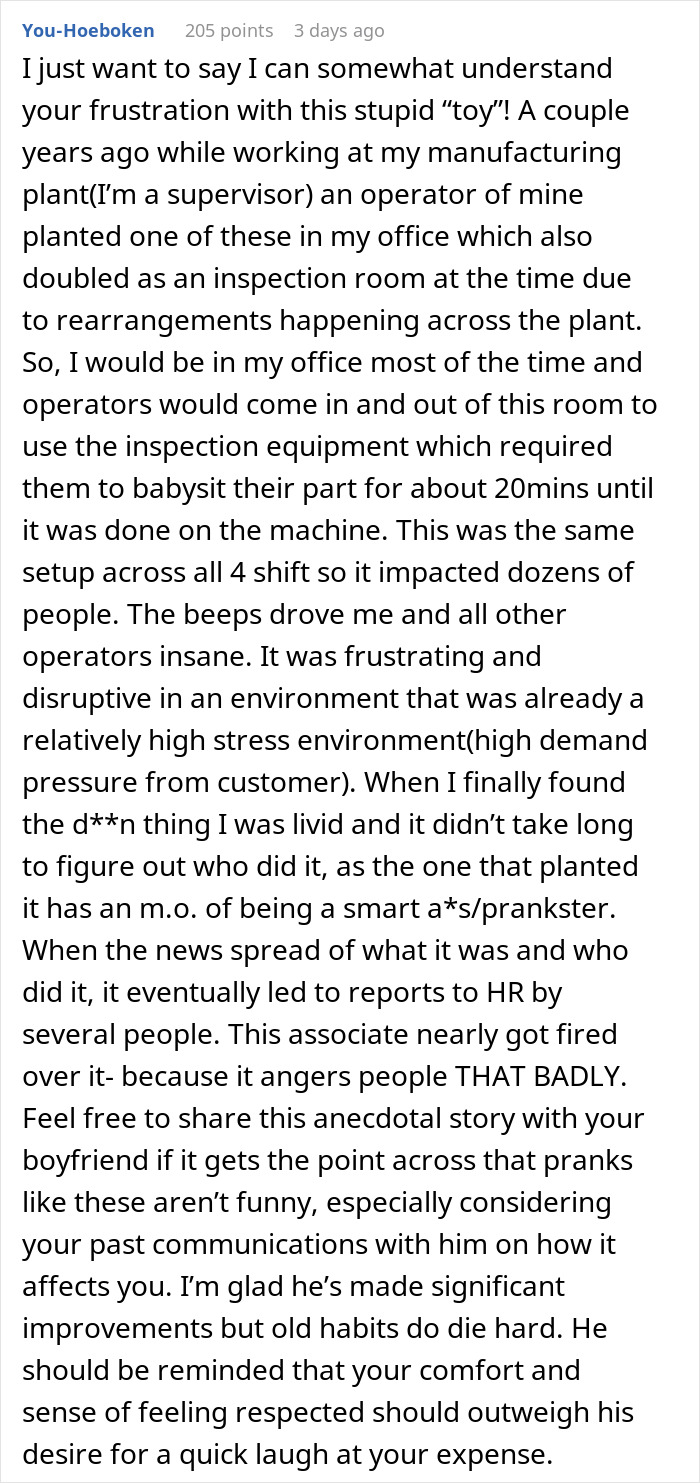 You-Hoeboken 205 points 3 days ago

I just want to say I can somewhat understand your frustration with this stupid “toy”! A couple years ago while working at my manufacturing plant(I’m a supervisor) an operator of mine planted one of these in my office which also doubled as an inspection room at the time due to rearrangements happening across the plant. So, I would be in my office most of the time and operators would come in and out of this room to use the inspection equipment which required them to babysit their part for about 20mins until it was done on the machine. This was the same setup across all 4 shift so it impacted dozens of people. The beeps drove me and all other operators insane. It was frustrating and disruptive in an environment that was already a relatively high stress environment(high demand pressure from customer). When I finally found the d**n thing I was livid and it didn’t take long to figure out who did it, as the one that planted it has an m.o. of being a smart a*s/prankster. When the news spread of what it was and who did it, it eventually led to reports to HR by several people. This associate nearly got fired over it- because it angers people THAT BADLY. Feel free to share this anecdotal story with your boyfriend if it gets the point across that pranks like these aren’t funny, especially considering your past communications with him on how it affects you. I’m glad he’s made significant improvements but old habits do die hard. He should be reminded that your comfort and sense of feeling respected should outweigh his desire for a quick laugh at your expense.